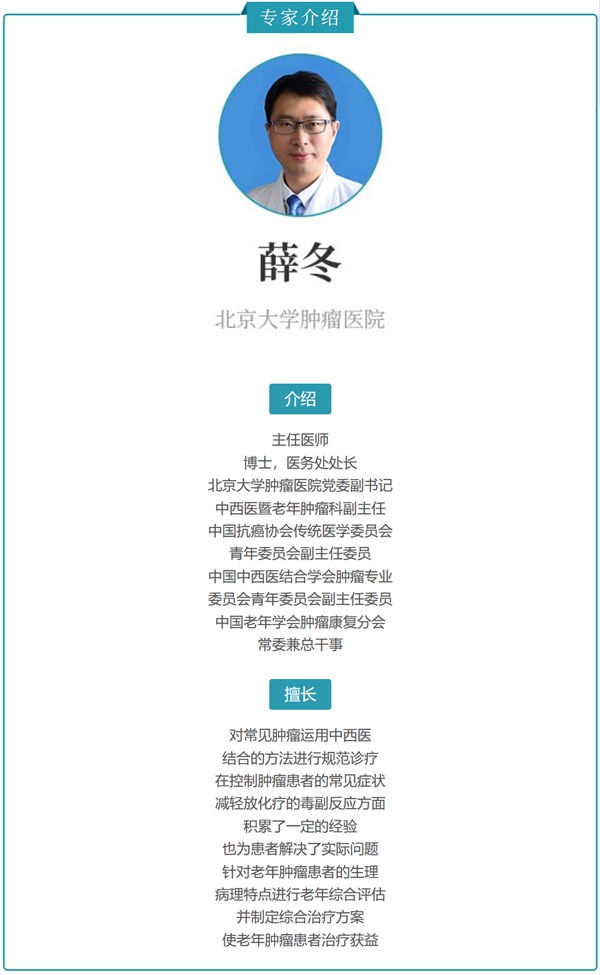 专家介绍

薛冬

北京大学肿瘤医院

介绍

主任医师
博士，医务处处长
北京大学肿瘤医院党委副书记
中西医暨老年肿瘤科副主任
中国抗癌协会传统医学委员会
青年委员会副主任委员
中国中西医结合学会肿瘤专业
委员会青年委员会副主任委员
中国老年学会肿瘤康复分会
常委兼总干事

擅长

对常见肿瘤运用中西医
结合的方法进行规范诊疗
在控制肿瘤患者的常见症状
减轻放化疗的毒副反应方面
积累了一定的经验
也为患者解决了实际问题
针对老年肿瘤患者的生理
病理特点进行老年综合评估
并制定综合治疗方案
使老年肿瘤患者治疗获益